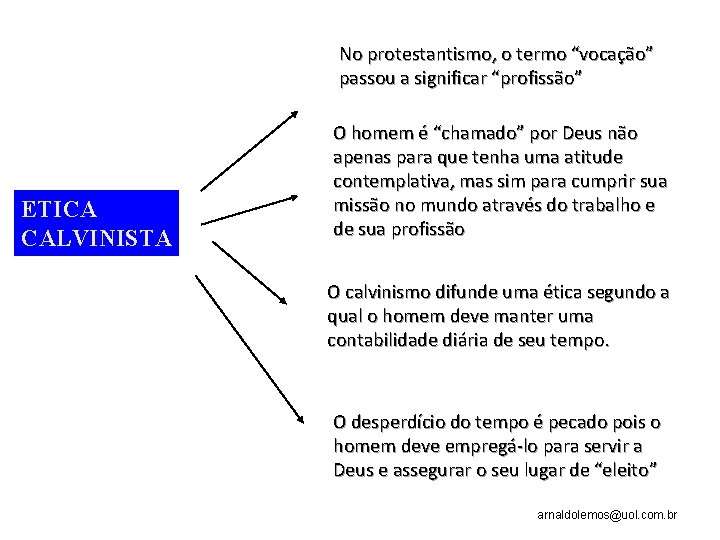 ETICA CALVINISTA

No protestantismo, o termo “vocação” passou a significar “profissão”

O homem é “chamado” por Deus não apenas para que tenha uma atitude contemplativa, mas sim para cumprir sua missão no mundo através do trabalho e de sua profissão

O calvinismo difunde uma ética segundo a qual o homem deve manter uma contabilidade diária de seu tempo.

O desperdício do tempo é pecado pois o homem deve empregá-lo para servir a Deus e assegurar o seu lugar de “eleito”

arnaldolemos@uol.com.br